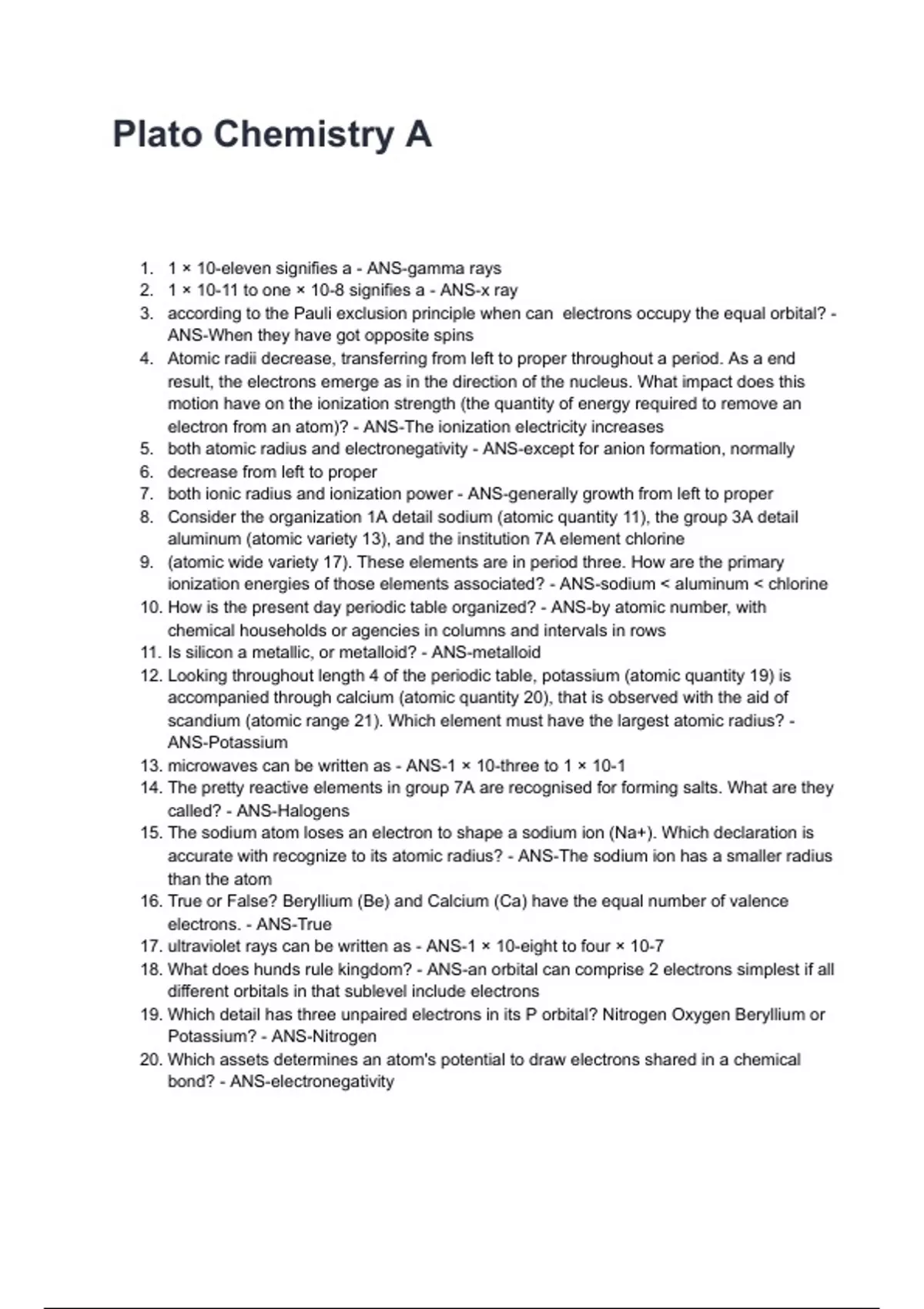 Plato Chemistry A

1. 1 × 10-eleven signifies a - ANS-gamma rays
2. 1 × 10-11 to one × 10-8 signifies a - ANS-x ray
3. according to the Pauli exclusion principle when can electrons occupy the equal orbital? - ANS-When they have got opposite spins
4. Atomic radii decrease, transferring from left to proper throughout a period. As a end result, the electrons emerge as in the direction of the nucleus. What impact does this motion have on the ionization strength (the quantity of energy required to remove an electron from an atom)? - ANS-The ionization electricity increases
5. both atomic radius and electronegativity - ANS-except for anion formation, normally
6. decrease from left to proper
7. both ionic radius and ionization power - ANS-generally growth from left to proper
8. Consider the organization 1A detail sodium (atomic quantity 11), the group 3A detail aluminum (atomic variety 13), and the institution 7A element chlorine
9. (atomic wide variety 17). These elements are in period three. How are the primary ionization energies of those elements associated? - ANS-sodium < aluminum < chlorine
10. How is the present day periodic table organized? - ANS-by atomic number, with chemical households or agencies in columns and intervals in rows
11. Is silicon a metallic, or metalloid? - ANS-metalloid
12. Looking throughout length 4 of the periodic table, potassium (atomic quantity 19) is accompanied through calcium (atomic quantity 20), that is observed with the aid of scandium (atomic range 21). Which element must have the largest atomic radius? - ANS-Potassium
13. microwaves can be written as - ANS-1 × 10-three to 1 × 10-1
14. The pretty reactive elements in group 7A are recognised for forming salts. What are they called? - ANS-Halogens
15. The sodium atom loses an electron to shape a sodium ion (Na+). Which declaration is accurate with recognize to its atomic radius? - ANS-The sodium ion has a smaller radius than the atom
16. True or False? Beryllium (Be) and Calcium (Ca) have the equal number of valence electrons. - ANS-True
17. ultraviolet rays can be written as - ANS-1 × 10-eight to four × 10-7
18. What does hunds rule kingdom? - ANS-an orbital can comprise 2 electrons simplest if all different orbitals in that sublevel include electrons
19. Which detail has three unpaired electrons in its P orbital? Nitrogen Oxygen Beryllium or Potassium? - ANS-Nitrogen
20. Which assets determines an atom's potential to draw electrons shared in a chemical bond? - ANS-electronegativity